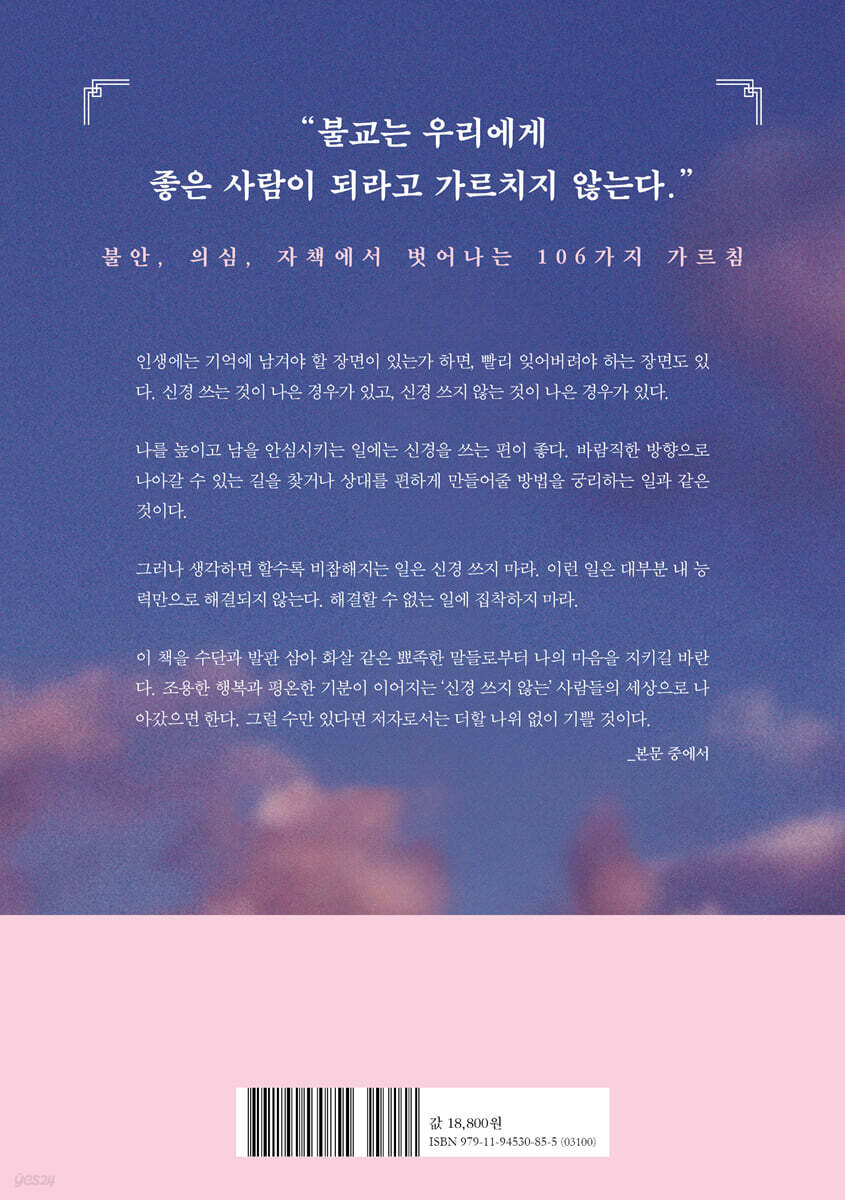 "불교는 우리에게
좋은 사람이 되라고 가르치지 않는다."

불안, 의심, 자책에서 벗어나는 106가지 가르침

인생에는 기억에 남겨야 할 장면이 있는가 하면, 빨리 잊어버려야 하는 장면도 있다. 신경 쓰는 것이 나은 경우가 있고, 신경 쓰지 않는 것이 나은 경우가 있다.

나를 높이고 남을 안심시키는 일에는 신경을 쓰는 편이 좋다. 바람직한 방향으로 나아갈 수 있는 길을 찾거나 상대를 편하게 만들어줄 방법을 궁리하는 일과 같은 것이다.

그러나 생각하면 할수록 비참해지는 일은 신경 쓰지 마라. 이런 일은 대부분 내 능력만으로 해결되지 않는다. 해결할 수 없는 일에 집착하지 마라.

이 책을 수단과 발판 삼아 화살 같은 뾰족한 말들로부터 나의 마음을 지키길 바란다. 조용한 행복과 평온한 기분이 이어지는 '신경 쓰지 않는' 사람들의 세상으로 나아갔으면 한다. 그럴 수만 있다면 저자로서는 더할 나위 없이 기쁠 것이다.
_본문 중에서

값 18,800원
ISBN 979-11-94530-85-5 (03100)

yes24